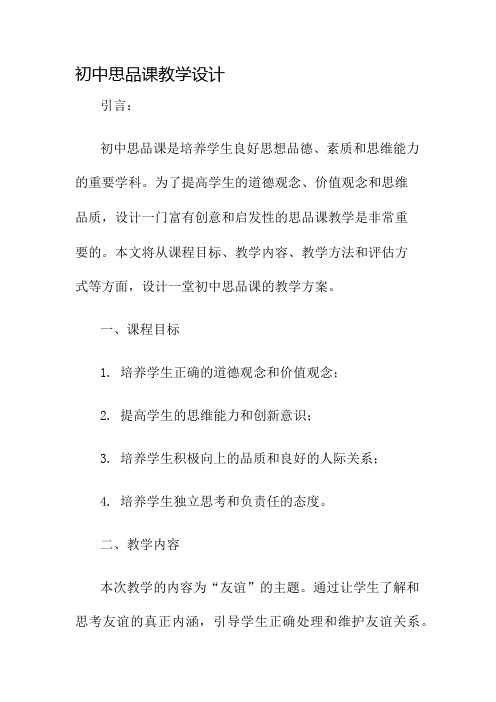 初中思品课教学设计

引言：

初中思品课是培养学生良好思想品德、素质和思维能力的重要学科。为了提高学生的道德观念、价值观念和思维品质，设计一门富有创意和启发性的思品课教学是非常重要的。本文将从课程目标、教学内容、教学方法和评估方式等方面，设计一堂初中思品课的教学方案。

一、课程目标

1. 培养学生正确的道德观念和价值观念；

2. 提高学生的思维能力和创新意识；

3. 培养学生积极向上的品质和良好的人际关系；

4. 培养学生独立思考和负责任的态度。

二、教学内容

本次教学的内容为“友谊”的主题。通过让学生了解和思考友谊的真正内涵，引导学生正确处理和维护友谊关系。